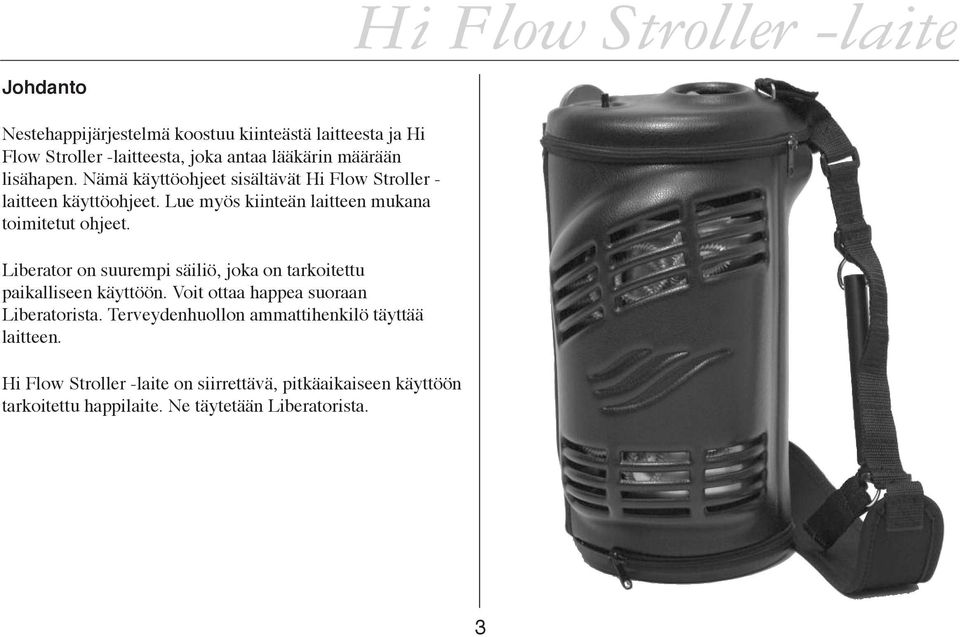 Hi Flow Stroller -laite

Johdanto

Nestehappijärjestelmä koostuu kiinteästä laitteesta ja Hi Flow Stroller -laitteesta, joka antaa lääkärin määrään lisähapen. Nämä käyttöohjeet sisältävät Hi Flow Stroller -laitteen käyttöohjeet. Lue myös kiinteän laitteen mukana toimitetut ohjeet.

Liberator on suurempi säiliö, joka on tarkoitettu paikalliseen käyttöön. Voit ottaa happea suoraan Liberatorista. Terveydenhuollon ammattihenkilö täyttää laitteen.

Hi Flow Stroller -laite on siirrettävä, pitkäaikaiseen käyttöön tarkoitettu happilaite. Ne täytetään Liberatorista.

3